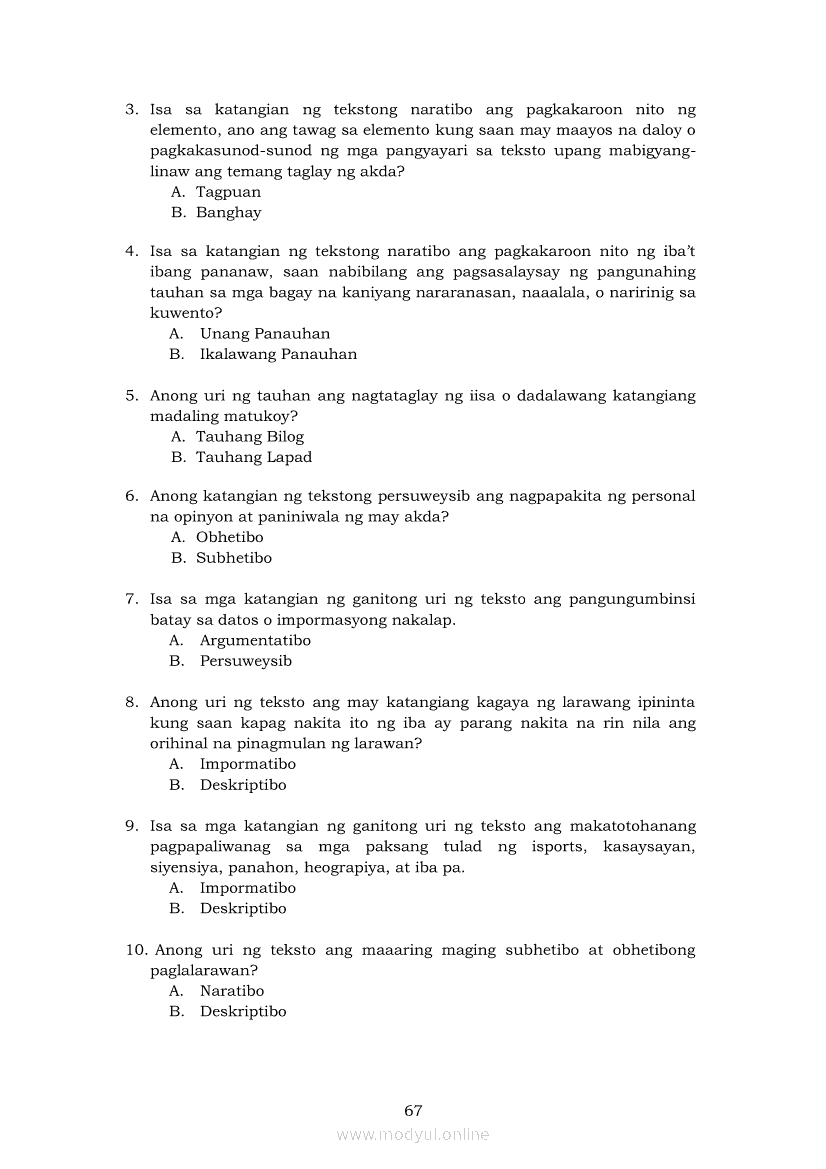 3. Isa sa katangian ng tekstong naratibo ang pagkakaroon nito ng elemento, ano ang tawag sa elemento kung saan may maayos na daloy o pagkakasunod-sunod ng mga pangyayari sa teksto upang mabigyang-linaw ang temang taglay ng akda?
A. Tagpuan
B. Banghay

4. Isa sa katangian ng tekstong naratibo ang pagkakaroon nito ng iba't ibang pananaw, saan nabibilang ang pagsasalaysay ng pangunahing tauhan sa mga bagay na kaniyang nararanasan, naaalala, o naririnig sa kuwento?
A. Unang Panauhan
B. Ikalawang Panauhan

5. Anong uri ng tauhan ang nagtataglay ng iisa o dadalawang katangiang madaling matukoy?
A. Tauhang Bilog
B. Tauhang Lapad

6. Anong katangian ng tekstong persuweysib ang nagpapakita ng personal na opinyon at paniniwala ng may akda?
A. Obhetibo
B. Subhetibo

7. Isa sa mga katangian ng ganitong uri ng teksto ang pangungumbinsi batay sa datos o impormasyong nakalap.
A. Argumentatibo
B. Persuweysib

8. Anong uri ng teksto ang may katangiang kagaya ng larawang ipininta kung saan kapag nakita ito ng iba ay parang nakita na rin nila ang orihinal na pinagmulan ng larawan?
A. Impormatibo
B. Deskriptibo

9. Isa sa mga katangian ng ganitong uri ng teksto ang makatotohanang pagpapaliwanag sa mga paksang tulad ng isports, kasaysayan, siyensiya, panahon, heograpiya, at iba pa.
A. Impormatibo
B. Deskriptibo

10. Anong uri ng teksto ang maaaring maging subhetibo at obhetibong paglalarawan?
A. Naratibo
B. Deskriptibo

67
www.modyul.online